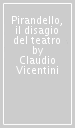 Pirandello, il disagio del teatro by Claudio Vicentini